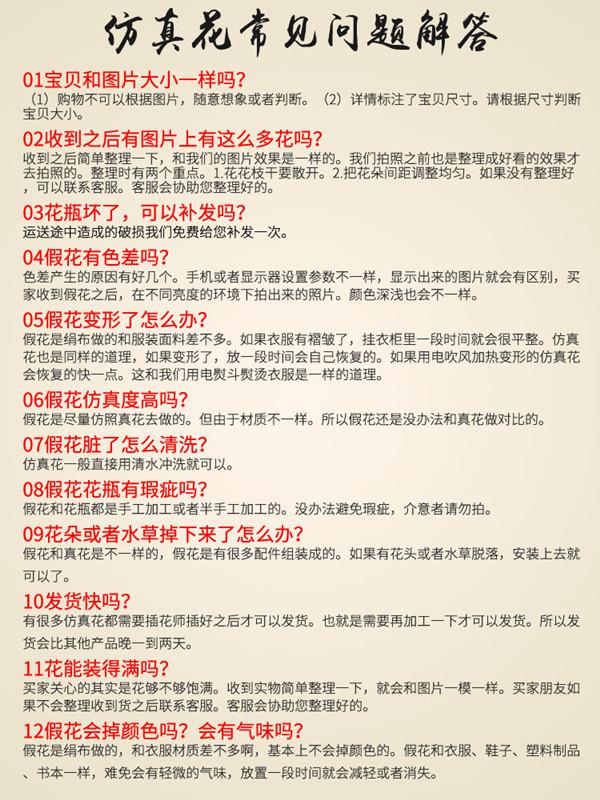 仿真花常见问题解答

01宝贝和图片大小一样吗?

(1)购物不可以根据图片,随意想象或者判断。(2)详情标注了宝贝尺寸。请根据尺寸判断宝贝大小。

02收到之后有图片上有这么多花吗?

收到之后简单整理一下,和我们的图片效果是一样的。我们拍照之前也是整理成好看的效果才去拍照的。整理时有两个重点。1.花花枝干要散开。2.把花朵间距调整均匀。如果没有整理好,可以联系客服。客服会协助您整理好的。

03花瓶坏了,可以补发吗?

运送途中造成的破损我们免费给您补发一次。

04假花有色差吗?

色差产生的原因有好几个。手机或者显示器设置参数不一样,显示出来的图片就会有区别,买家收到假花之后,在不同亮度的环境下拍出来的照片。颜色深浅也会不一样。

05假花变形了怎么办?

假花是绢布做的和服装面料差不多。如果衣服有褶皱了,挂衣柜里一段时间就会很平整。仿真花也是同样的道理,如果变形了,放一段时间会自己恢复的。如果用电吹风加热变形的仿真花会恢复的快一点。这和我们用电熨斗熨烫衣服是一样的道理。

06假花仿真度高吗?

假花是尽量仿照真花去做的。但由于材质不一样。所以假花还是没办法和真花做对比的。

07假花脏了怎么清洗?

仿真花一般直接用清水冲洗就可以。

08假花花瓶有瑕疵吗?

假花和花瓶都是手工加工或者半手工加工的。没办法避免瑕疵,介意者请勿拍。

09花朵或者水草掉下来了怎么办?

假花和真花是不一样的,假花是有很多配件组装成的。如果有花头或者水草脱落,安装上去就可以了。

10发货快吗?

有很多仿真花都需要插花师插好之后才可以发货。也就是需要再加工一下才可以发货。所以发货会比其他产品晚一到两天。

11花能装得满吗?

买家关心的其实是花够不够饱满。收到实物简单整理一下,就会和图片一模一样。买家朋友如果不会整理收到货之后联系客服。客服会协助您整理好的。

12假花会掉颜色吗?会有气味吗?

假花是绢布做的,和衣服材质差不多啊,基本上不会掉颜色的。假花和衣服、鞋子、塑料制品、书本一样,难免会有轻微的气味,放置一段时间就会减轻或者消失。